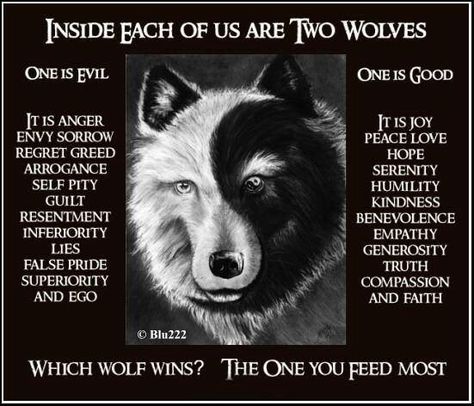 INSIDE EACH OF US ARE TWO WOLVES

ONE IS EVIL

IT IS ANGER
ENVY SORROW
REGRET GREED
ARROGANCE
SELF PITY
GUILT
RESENTMENT
INFERIORITY
LIES
FALSE PRIDE
SUPERIORITY
AND EGO

© Blu222

ONE IS GOOD

IT IS JOY
PEACE LOVE
HOPE
SERENITY
HUMILITY
KINDNESS
BENEVOLENCE
EMPATHY
GENEROSITY
TRUTH
COMPASSION
AND FAITH

WHICH WOLF WINS? THE ONE YOU FEED MOST